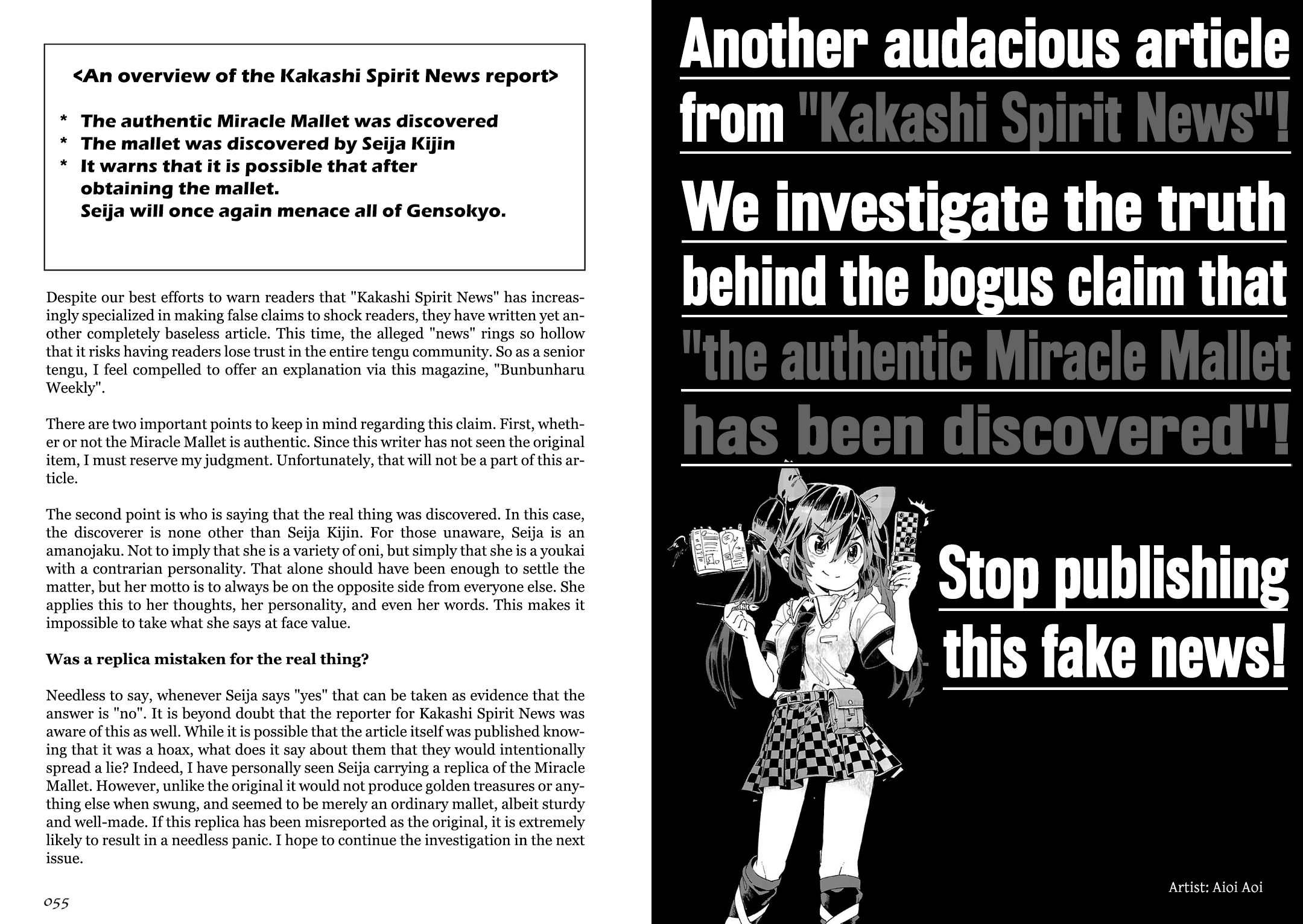 <An overview of the Kakashi Spirit News report>

* The authentic Miracle Mallet was discovered
* The mallet was discovered by Seija Kijin
* It warns that it is possible that after obtaining the mallet. Seija will once again menace all of Gensokyo.

Despite our best efforts to warn readers that "Kakashi Spirit News" has increasingly specialized in making false claims to shock readers, they have written yet another completely baseless article. This time, the alleged "news" rings so hollow that it risks having readers lose trust in the entire tengu community. So as a senior tengu, I feel compelled to offer an explanation via this magazine, "Bunbunharu Weekly".

There are two important points to keep in mind regarding this claim. First, whether or not the Miracle Mallet is authentic. Since this writer has not seen the original item, I must reserve my judgment. Unfortunately, that will not be a part of this article.

The second point is who is saying that the real thing was discovered. In this case, the discoverer is none other than Seija Kijin. For those unaware, Seija is an amanojaku. Not to imply that she is a variety of oni, but simply that she is a youkai with a contrarian personality. That alone should have been enough to settle the matter, but her motto is to always be on the opposite side from everyone else. She applies this to her thoughts, her personality, and even her words. This makes it impossible to take what she says at face value.

Was a replica mistaken for the real thing?

Needless to say, whenever Seija says "yes" that can be taken as evidence that the answer is "no". It is beyond doubt that the reporter for Kakashi Spirit News was aware of this as well. While it is possible that the article itself was published knowing that it was a hoax, what does it say about them that they would intentionally spread a lie? Indeed, I have personally seen Seija carrying a replica of the Miracle Mallet. However, unlike the original it would not produce golden treasures or anything else when swung, and seemed to be merely an ordinary mallet, albeit sturdy and well-made. If this replica has been misreported as the original, it is extremely likely to result in a needless panic. I hope to continue the investigation in the next issue.

055

Another audacious article from "Kakashi Spirit News"!
We investigate the truth behind the bogus claim that "the authentic Miracle Mallet has been discovered"!

Stop publishing this fake news!

Artist: Aioi Aoi